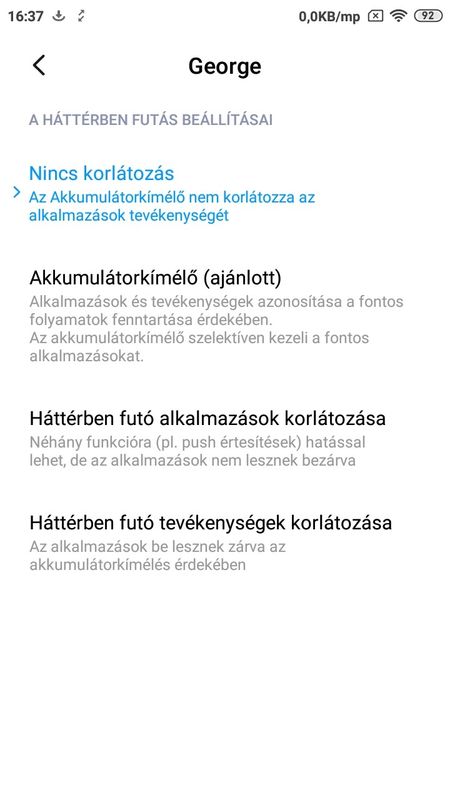 16:37 0,0KB/mp 92

George

A HÁTTÉRBEN FUTÁS BEÁLLÍTÁSAI

Nincs korlátozás
Az Akkumulátorkímélő nem korlátozza az alkalmazások tevékenységét

Akkumulátorkímélő (ajánlott)
Alkalmazások és tevékenységek azonosítása a fontos folyamatok fenntartása érdekében.
Az akkumulátorkímélő szelektíven kezeli a fontos alkalmazásokat.

Háttérben futó alkalmazások korlátozása
Néhány funkcióra (pl. push értesítések) hatással lehet, de az alkalmazások nem lesznek bezárva

Háttérben futó tevékenységek korlátozása
Az alkalmazások be lesznek zárva az akkumulátorkímélés érdekében